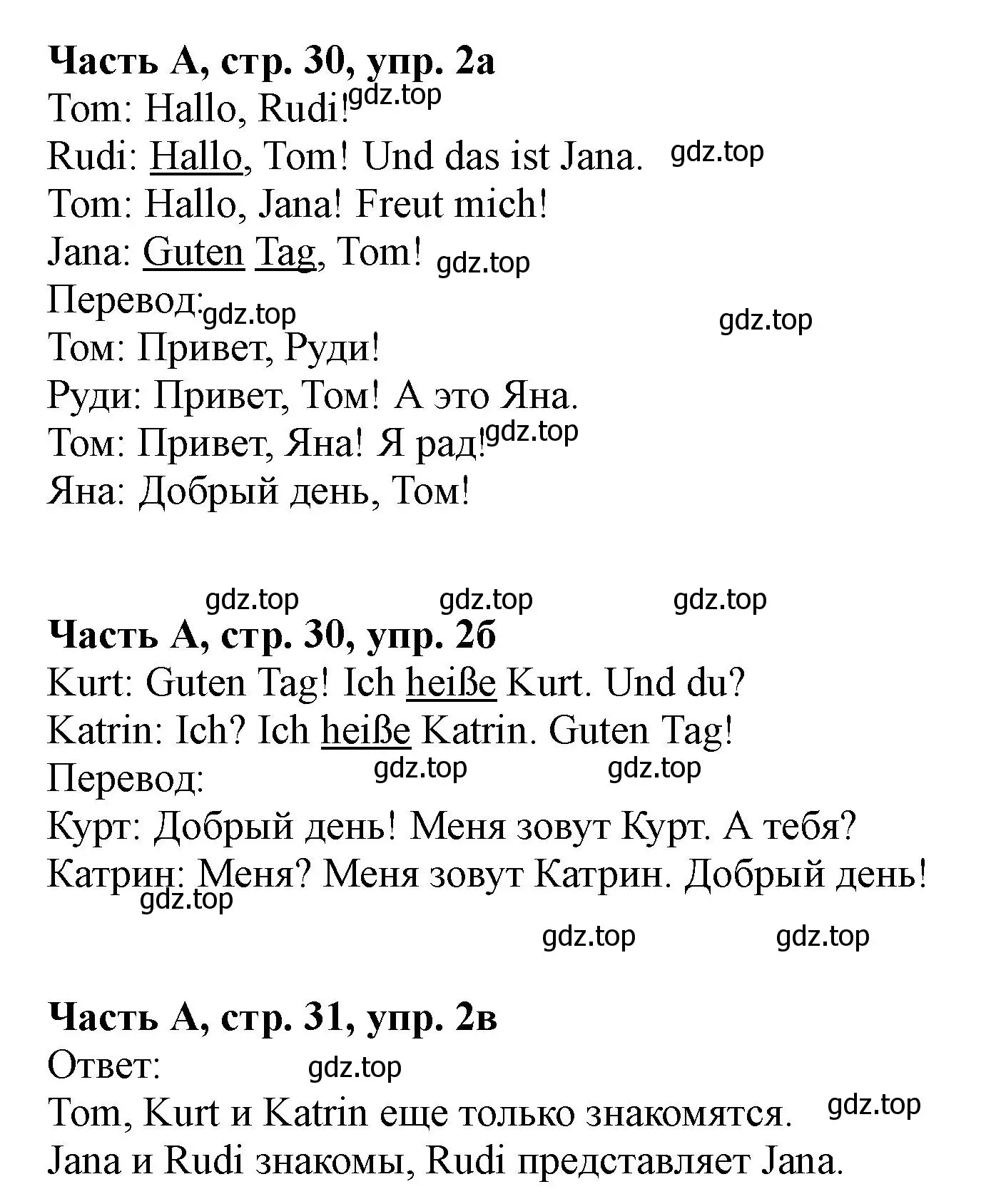 **Часть А, стр. 30, упр. 2а**
Tom: Hallo, Rudi! gdz.top
Rudi: Hallo, Tom! Und das ist Jana. gdz.top
Tom: Hallo, Jana! Freut mich!
Jana: Guten Tag, Tom! gdz.top
Перевод: gdz.top gdz.top
Том: Привет, Руди!
Руди: Привет, Том! А это Яна.
Том: Привет, Яна! Я рад! gdz.top
Яна: Добрый день, Том!

gdz.top gdz.top gdz.top
**Часть А, стр. 30, упр. 2б**
Kurt: Guten Tag! Ich heiße Kurt. Und du?
Katrin: Ich? Ich heiße Katrin. Guten Tag!
Перевод: gdz.top gdz.top
Курт: Добрый день! Меня зовут Курт. А тебя?
Катрин: Меня? Меня зовут Катрин. Добрый день!
gdz.top
gdz.top gdz.top

**Часть А, стр. 31, упр. 2в**
Ответ: gdz.top
Tom, Kurt и Katrin еще только знакомятся. gdz.top
Jana и Rudi знакомы, Rudi представляет Jana.